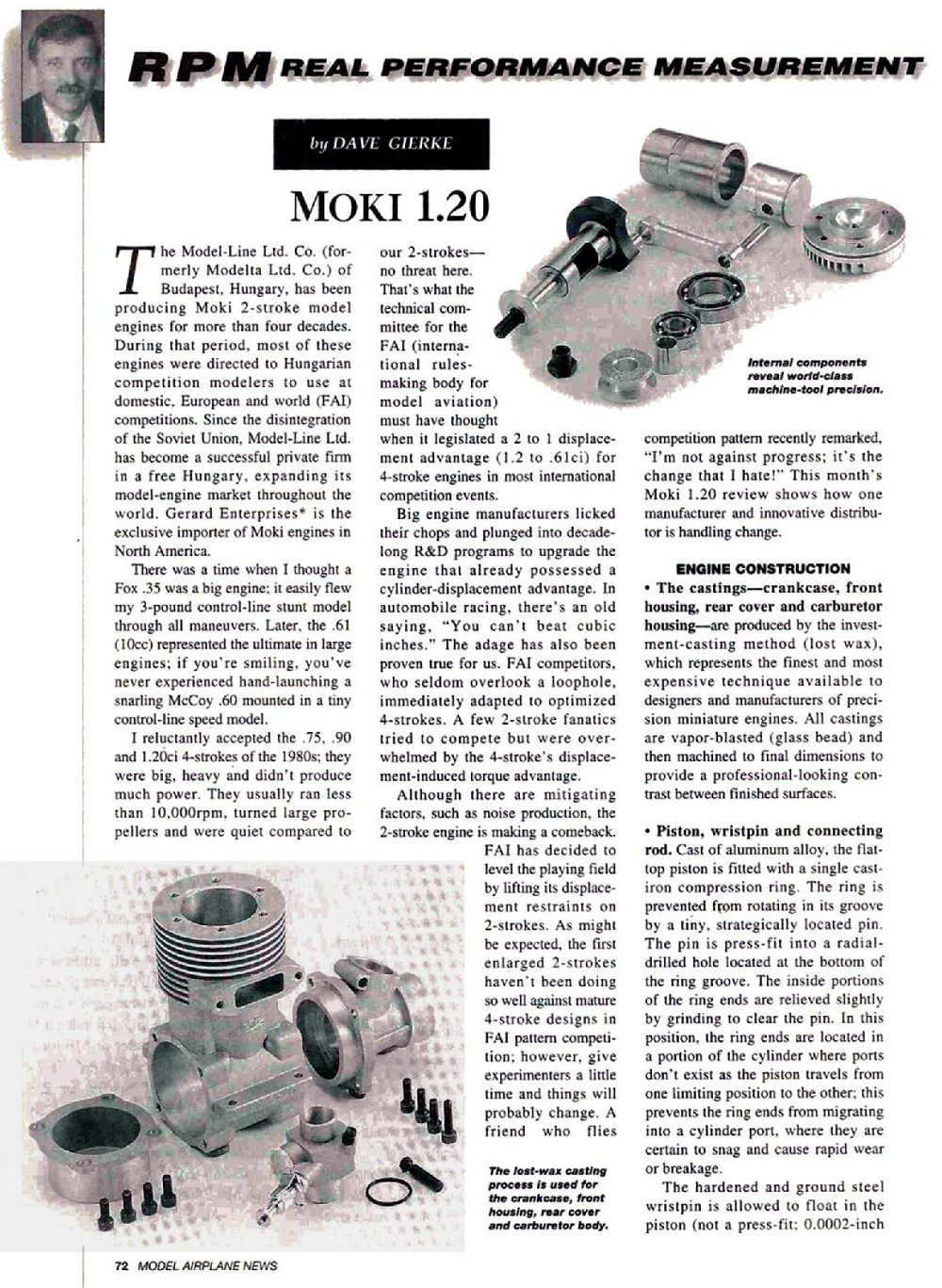 RPM REAL PERFORMANCE MEASUREMENT

by DAVE GIERKE

MOKI 1.20

The Model-Line Ltd. Co. (formerly Modelta Ltd. Co.) of Budapest, Hungary, has been producing Moki 2-stroke model engines for more than four decades. During that period, most of these engines were directed to Hungarian competition modelers to use at domestic, European and world (FAI) competitions. Since the disintegration of the Soviet Union, Model-Line Ltd. has become a successful private firm in a free Hungary, expanding its model-engine market throughout the world. Gerard Enterprises* is the exclusive importer of Moki engines in North America.

There was a time when I thought a Fox .35 was a big engine; it easily flew my 3-pound control-line stunt model through all maneuvers. Later, the .61 (10cc) represented the ultimate in large engines; if you're smiling, you've never experienced hand-launching a snarling McCoy .60 mounted in a tiny control-line speed model.

I reluctantly accepted the .75, .90 and 1.20ci 4-strokes of the 1980s; they were big, heavy and didn't produce much power. They usually ran less than 10,000rpm, turned large propellers and were quiet compared to our 2-strokes—no threat here. That's what the technical committee for the FAI (international rules-making body for model aviation) must have thought when it legislated a 2 to 1 displacement advantage (1.2 to .61ci) for 4-stroke engines in most international competition events.

Big engine manufacturers licked their chops and plunged into decade-long R&D programs to upgrade the engine that already possessed a cylinder-displacement advantage. In automobile racing, there's an old saying, "You can't beat cubic inches." The adage has also been proven true for us. FAI competitors, who seldom overlook a loophole, immediately adapted to optimized 4-strokes. A few 2-stroke fanatics tried to compete but were overwhelmed by the 4-stroke's displacement-induced torque advantage.

Although there are mitigating factors, such as noise production, the 2-stroke engine is making a comeback. FAI has decided to level the playing field by lifting its displacement restraints on 2-strokes. As might be expected, the first enlarged 2-strokes haven't been doing so well against mature 4-stroke designs in FAI pattern competition; however, give experimenters a little time and things will probably change. A friend who flies competition pattern recently remarked, "I'm not against progress; it's the change that I hate!" This month's Moki 1.20 review shows how one manufacturer and innovative distributor is handling change.

Internal components reveal world-class machine-tool precision.

ENGINE CONSTRUCTION

• The castings—crankcase, front housing, rear cover and carburetor housing—are produced by the investment-casting method (lost wax), which represents the finest and most expensive technique available to designers and manufacturers of precision miniature engines. All castings are vapor-blasted (glass bead) and then machined to final dimensions to provide a professional-looking contrast between finished surfaces.

• Piston, wristpin and connecting rod. Cast of aluminum alloy, the flat-top piston is fitted with a single cast-iron compression ring. The ring is prevented from rotating in its groove by a tiny, strategically located pin. The pin is press-fit into a radial-drilled hole located at the bottom of the ring groove. The inside portions of the ring ends are relieved slightly by grinding to clear the pin. In this position, the ring ends are located in a portion of the cylinder where ports don't exist as the piston travels from one limiting position to the other; this prevents the ring ends from migrating into a cylinder port, where they are certain to snag and cause rapid wear or breakage.

The hardened and ground steel wristpin is allowed to float in the piston (not a press-fit; 0.0002-inch

The lost-wax casting process is used for the crankcase, front housing, rear cover and carburetor body.

72 MODEL AIRPLANE NEWS